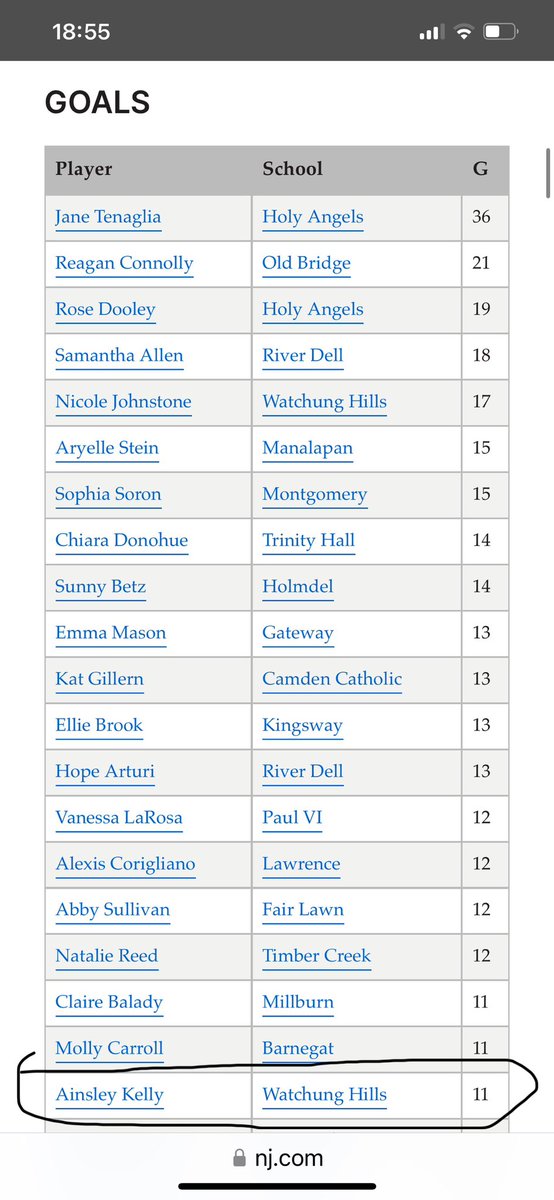 18:55

GOALS

| Player | School | G |
|---|---|---|
| Jane Tenaglia | Holy Angels | 36 |
| Reagan Connolly | Old Bridge | 21 |
| Rose Dooley | Holy Angels | 19 |
| Samantha Allen | River Dell | 18 |
| Nicole Johnstone | Watchung Hills | 17 |
| Aryelle Stein | Manalapan | 15 |
| Sophia Soron | Montgomery | 15 |
| Chiara Donohue | Trinity Hall | 14 |
| Sunny Betz | Holmdel | 14 |
| Emma Mason | Gateway | 13 |
| Kat Gillern | Camden Catholic | 13 |
| Ellie Brook | Kingsway | 13 |
| Hope Arturi | River Dell | 13 |
| Vanessa LaRosa | Paul VI | 12 |
| Alexis Corigliano | Lawrence | 12 |
| Abby Sullivan | Fair Lawn | 12 |
| Natalie Reed | Timber Creek | 12 |
| Claire Balady | Millburn | 11 |
| Molly Carroll | Barnegat | 11 |
| Ainsley Kelly | Watchung Hills | 11 |

nj.com